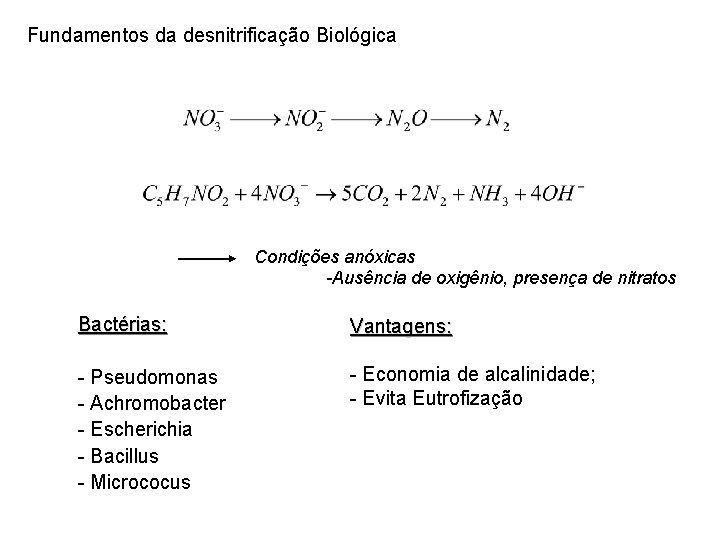 Fundamentos da desnitrificação Biológica

$NO_3^- \longrightarrow NO_2^- \longrightarrow N_2O \longrightarrow N_2$

$C_5H_7NO_2 + 4NO_3^- \rightarrow 5CO_2 + 2N_2 + NH_3 + 4OH^-$

$\longrightarrow$ Condições anóxicas
-Ausência de oxigênio, presença de nitratos

Bactérias:

- Pseudomonas
- Achromobacter
- Escherichia
- Bacillus
- Micrococus

Vantagens:

- Economia de alcalinidade;
- Evita Eutrofização